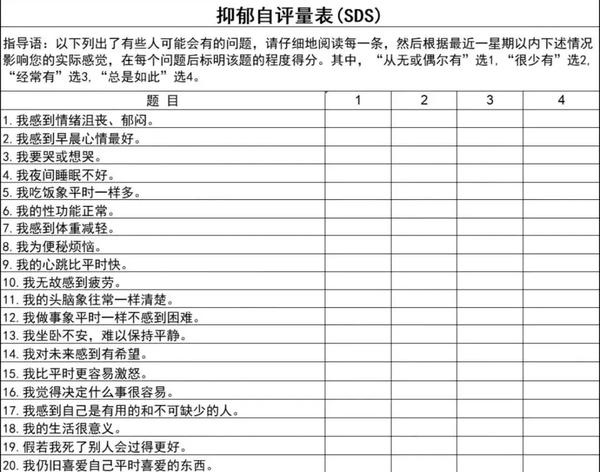 抑郁自评量表(SDS)

指导语：以下列出了有些人可能会有的问题，请仔细地阅读每一条，然后根据最近一星期以内下述情况影响您的实际感觉，在每个问题后标明该题的程度得分。其中，“从无或偶尔有”选1，“很少有”选2，“经常有”选3，“总是如此”选4。

| 题 目 | 1 | 2 | 3 | 4 |
|---|---|---|---|---|
| 1. 我感到情绪沮丧、郁闷。 | | | | |
| 2. 我感到早晨心情最好。 | | | | |
| 3. 我要哭或想哭。 | | | | |
| 4. 我夜间睡眠不好。 | | | | |
| 5. 我吃饭象平时一样多。 | | | | |
| 6. 我的性功能正常。 | | | | |
| 7. 我感到体重减轻。 | | | | |
| 8. 我为便秘烦恼。 | | | | |
| 9. 我的心跳比平时快。 | | | | |
| 10. 我无故感到疲劳。 | | | | |
| 11. 我的头脑象往常一样清楚。 | | | | |
| 12. 我做事象平时一样不感到困难。 | | | | |
| 13. 我坐卧不安，难以保持平静。 | | | | |
| 14. 我对未来感到有希望。 | | | | |
| 15. 我比平时更容易激怒。 | | | | |
| 16. 我觉得决定什么事很容易。 | | | | |
| 17. 我感到自己是有用的和不可缺少的人。 | | | | |
| 18. 我的生活很意义。 | | | | |
| 19. 假若我死了别人会过得更好。 | | | | |
| 20. 我仍旧喜爱自己平时喜爱的东西。 | | | | |